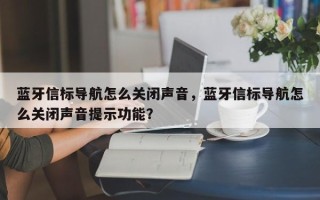 蓝牙信标导航怎么关闭声音，蓝牙信标导航怎么关闭声音提示功能？